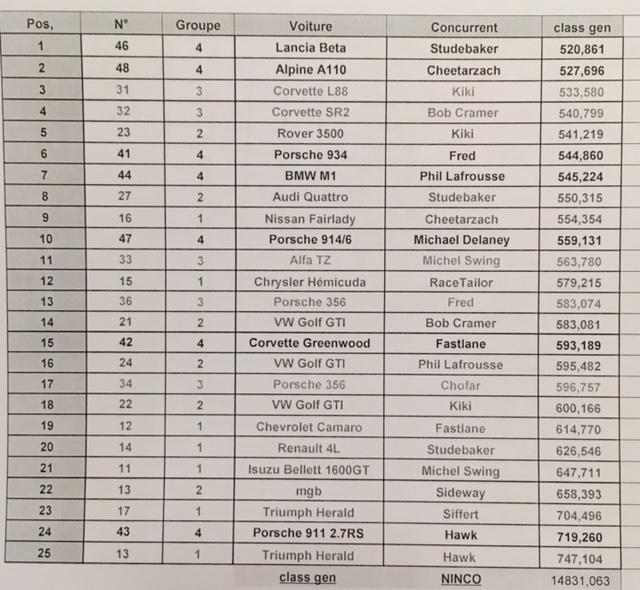 | Pos, | N° | Groupe | Voiture | Concurrent | class gen |
|---|---|---|---|---|---|
| 1 | 46 | 4 | Lancia Beta | Studebaker | 520,861 |
| 2 | 48 | 4 | Alpine A110 | Cheetarzach | 527,696 |
| 3 | 31 | 3 | Corvette L88 | Kiki | 533,580 |
| 4 | 32 | 3 | Corvette SR2 | Bob Cramer | 540,799 |
| 5 | 23 | 2 | Rover 3500 | Kiki | 541,219 |
| 6 | 41 | 4 | Porsche 934 | Fred | 544,860 |
| 7 | 44 | 4 | BMW M1 | Phil Lafrousse | 545,224 |
| 8 | 27 | 2 | Audi Quattro | Studebaker | 550,315 |
| 9 | 16 | 1 | Nissan Fairlady | Cheetarzach | 554,354 |
| 10 | 47 | 4 | Porsche 914/6 | Michael Delaney | 559,131 |
| 11 | 33 | 3 | Alfa TZ | Michel Swing | 563,780 |
| 12 | 15 | 1 | Chrysler Hémicuda | RaceTailor | 579,215 |
| 13 | 36 | 3 | Porsche 356 | Fred | 583,074 |
| 14 | 21 | 2 | VW Golf GTI | Bob Cramer | 583,081 |
| 15 | 42 | 4 | Corvette Greenwood | Fastlane | 593,189 |
| 16 | 24 | 2 | VW Golf GTI | Phil Lafrousse | 595,482 |
| 17 | 34 | 3 | Porsche 356 | Chofar | 596,757 |
| 18 | 22 | 2 | VW Golf GTI | Kiki | 600,166 |
| 19 | 12 | 1 | Chevrolet Camaro | Fastlane | 614,770 |
| 20 | 14 | 1 | Renault 4L | Studebaker | 626,546 |
| 21 | 11 | 1 | Isuzu Bellett 1600GT | Michel Swing | 647,711 |
| 22 | 13 | 2 | mgb | Sideway | 658,393 |
| 23 | 17 | 1 | Triumph Herald | Siffert | 704,496 |
| 24 | 43 | 4 | Porsche 911 2.7RS | Hawk | 719,260 |
| 25 | 13 | 1 | Triumph Herald | Hawk | 747,104 |
| | | | class gen | NINCO | 14831,063 |